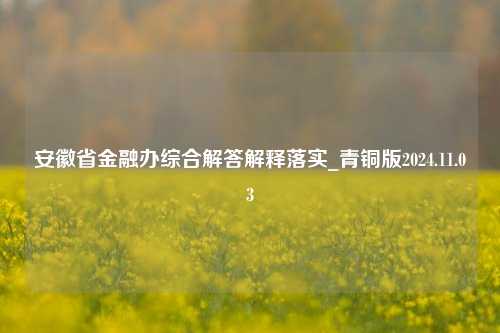 安徽省金融办综合解答解释落实_青铜版2024.11.03